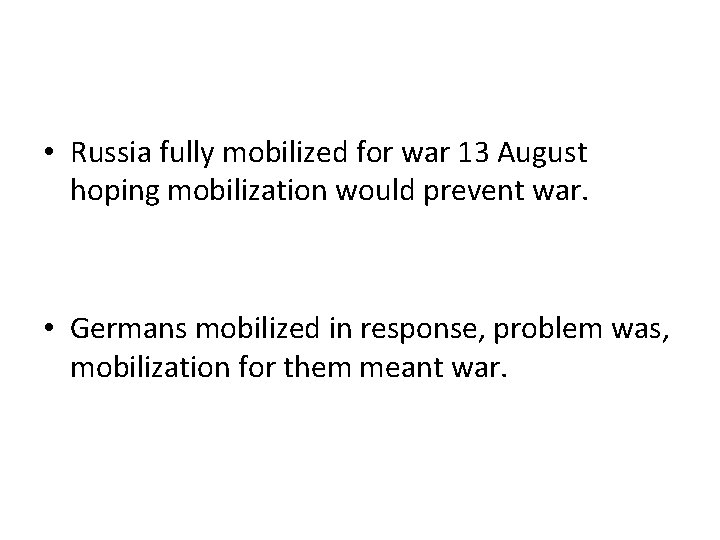 • Russia fully mobilized for war 13 August hoping mobilization would prevent war.

• Germans mobilized in response, problem was, mobilization for them meant war.